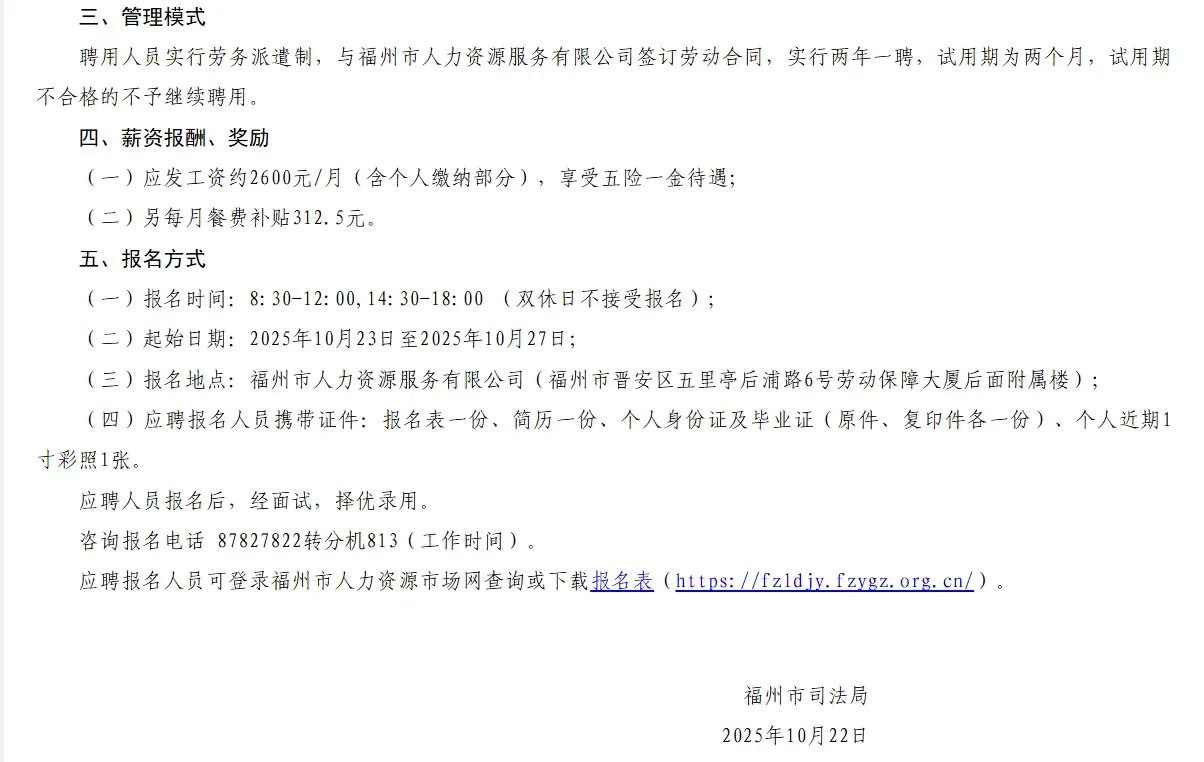 三、管理模式

聘用人员实行劳务派遣制，与福州市人力资源服务有限公司签订劳动合同，实行两年一聘，试用期为两个月，试用期不合格的不予继续聘用。

四、薪资报酬、奖励

（一）应发工资约2600元/月（含个人缴纳部分），享受五险一金待遇;

（二）另每月餐费补贴312.5元。

五、报名方式

（一）报名时间：8:30-12:00,14:30-18:00 （双休日不接受报名）;

（二）起始日期：2025年10月23日至2025年10月27日;

（三）报名地点：福州市人力资源服务有限公司（福州市晋安区五里亭后浦路6号劳动保障大厦后面附属楼）;

（四）应聘报名人员携带证件：报名表一份、简历一份、个人身份证及毕业证（原件、复印件各一份）、个人近期1寸彩照1张。

应聘人员报名后，经面试，择优录用。

咨询报名电话 87827822转分机813（工作时间）。

应聘报名人员可登录福州市人力资源市场网查询或下载报名表（https://fzldjy.fzygz.org.cn/）。

福州市司法局

2025年10月22日